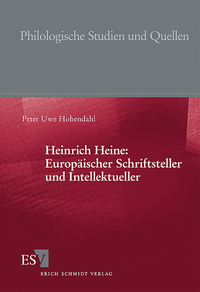 Philologische Studien und Quellen

Peter Uwe Hohendahl

Heinrich Heine: Europäischer Schriftsteller und Intellektueller

ESV

ERICH SCHMIDT VERLAG